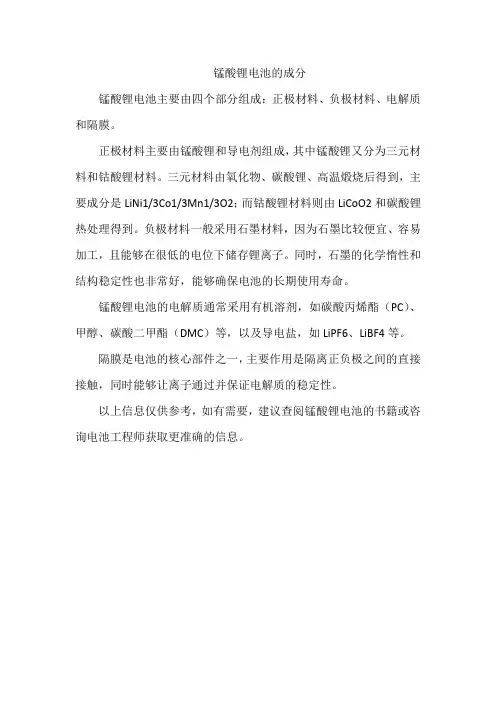 锰酸锂电池的成分

锰酸锂电池主要由四个部分组成：正极材料、负极材料、电解质和隔膜。

正极材料主要由锰酸锂和导电剂组成，其中锰酸锂又分为三元材料和钴酸锂材料。三元材料由氧化物、碳酸锂、高温煅烧后得到，主要成分是 LiNi1/3Co1/3Mn1/3O2；而钴酸锂材料则由 LiCoO2 和碳酸锂热处理得到。负极材料一般采用石墨材料，因为石墨比较便宜、容易加工，且能够在很低的电位下储存锂离子。同时，石墨的化学惰性和结构稳定性也非常好，能够确保电池的长期使用寿命。

锰酸锂电池的电解质通常采用有机溶剂，如碳酸丙烯酯（PC）、甲醇、碳酸二甲酯（DMC）等，以及导电盐，如 LiPF6、LiBF4 等。

隔膜是电池的核心部件之一，主要作用是隔离正负极之间的直接接触，同时能够让离子通过并保证电解质的稳定性。

以上信息仅供参考，如有需要，建议查阅锰酸锂电池的书籍或咨询电池工程师获取更准确的信息。